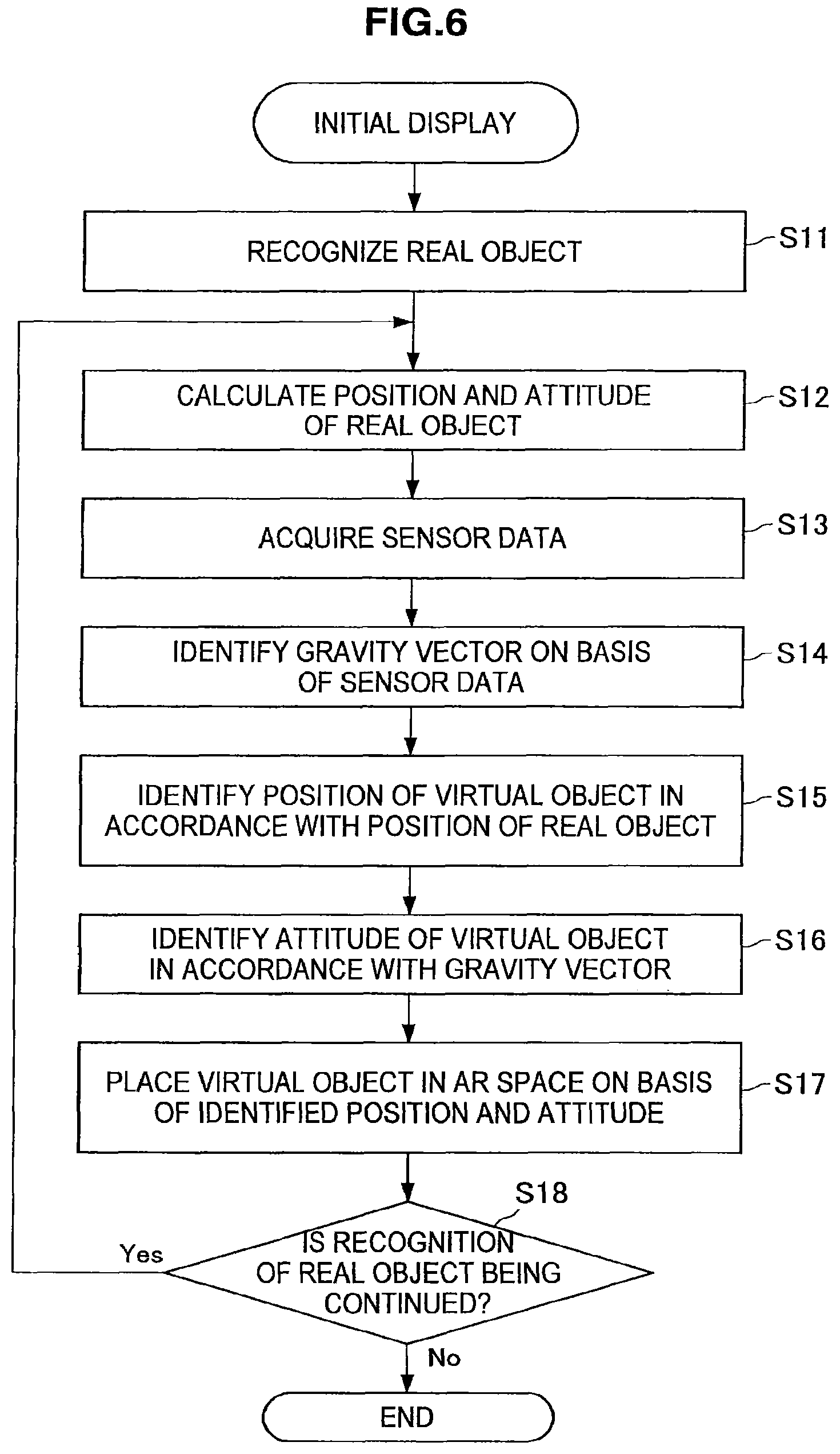 FIG.6

INITIAL DISPLAY

RECOGNIZE REAL OBJECT

S11

CALCULATE POSITION AND ATTITUDE OF REAL OBJECT

S12

ACQUIRE SENSOR DATA

S13

IDENTIFY GRAVITY VECTOR ON BASIS OF SENSOR DATA

S14

IDENTIFY POSITION OF VIRTUAL OBJECT IN ACCORDANCE WITH POSITION OF REAL OBJECT

S15

IDENTIFY ATTITUDE OF VIRTUAL OBJECT IN ACCORDANCE WITH GRAVITY VECTOR

S16

PLACE VIRTUAL OBJECT IN AR SPACE ON BASIS OF IDENTIFIED POSITION AND ATTITUDE

S17

S18

IS RECOGNITION OF REAL OBJECT BEING CONTINUED?

Yes

No

END